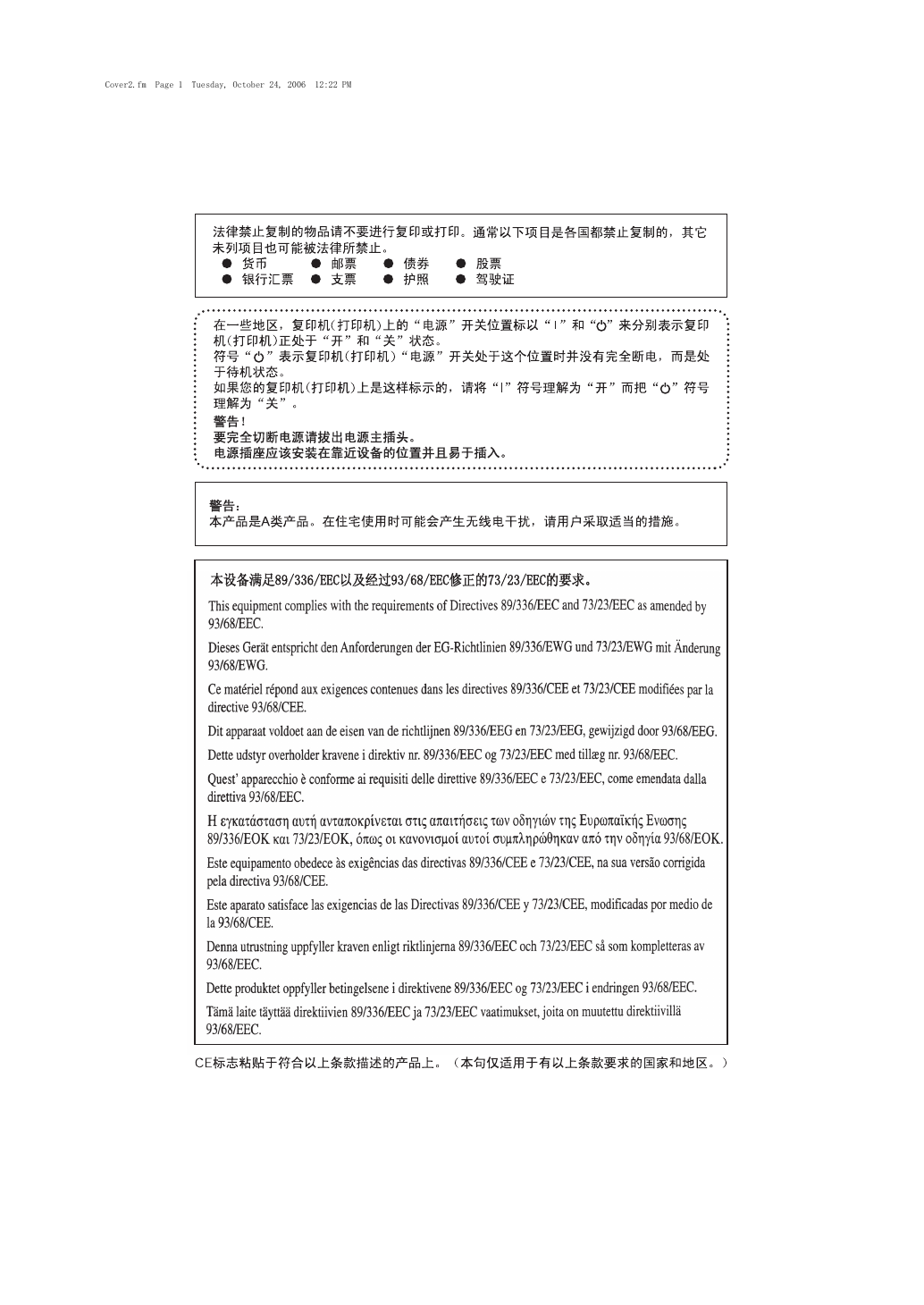 Cover2.fm Page 1 Tuesday, October 24, 2006 12:22 PM

法律禁止复制的物品请不要进行复印或打印。通常以下项目是各国都禁止复制的，其它未列项目也可能被法律所禁止。
● 货币 ● 邮票 ● 债券 ● 股票
● 银行汇票 ● 支票 ● 护照 ● 驾驶证

在一些地区，复印机(打印机)上的“电源”开关位置标以“|”和“⏻”来分别表示复印机(打印机)正处于“开”和“关”状态。
符号“⏻”表示复印机(打印机)“电源”开关处于这个位置时并没有完全断电，而是处于待机状态。
如果您的复印机(打印机)上是这样标示的，请将“|”符号理解为“开”而把“⏻”符号理解为“关”。
警告！
要完全切断电源请拔出电源主插头。
电源插座应该安装在靠近设备的位置并且易于插入。

警告：
本产品是A类产品。在住宅使用时可能会产生无线电干扰，请用户采取适当的措施。

本设备满足89/336/EEC以及经过93/68/EEC修正的73/23/EEC的要求。

This equipment complies with the requirements of Directives 89/336/EEC and 73/23/EEC as amended by 93/68/EEC.

Dieses Gerät entspricht den Anforderungen der EG-Richtlinien 89/336/EWG und 73/23/EWG mit Änderung 93/68/EWG.

Ce matériel répond aux exigences contenues dans les directives 89/336/CEE et 73/23/CEE modifiées par la directive 93/68/CEE.

Dit apparaat voldoet aan de eisen van de richtlijnen 89/336/EEG en 73/23/EEG, gewijzigd door 93/68/EEG.

Dette udstyr overholder kravene i direktiv nr. 89/336/EEC og 73/23/EEC med tillæg nr. 93/68/EEC.

Quest' apparecchio è conforme ai requisiti delle direttive 89/336/EEC e 73/23/EEC, come emendata dalla direttiva 93/68/EEC.

Η εγκατάσταση αυτή ανταποκρίνεται στις απαιτήσεις των οδηγιών της Ευρωπαϊκής Ενωσης 89/336/ΕΟΚ και 73/23/ΕΟΚ, όπως οι κανονισμοί αυτοί συμπληρώθηκαν από την οδηγία 93/68/ΕΟΚ.

Este equipamento obedece às exigências das directivas 89/336/CEE e 73/23/CEE, na sua versão corrigida pela directiva 93/68/CEE.

Este aparato satisface las exigencias de las Directivas 89/336/CEE y 73/23/CEE, modificadas por medio de la 93/68/CEE.

Denna utrustning uppfyller kraven enligt riktlinjerna 89/336/EEC och 73/23/EEC så som kompletteras av 93/68/EEC.

Dette produktet oppfyller betingelsene i direktivene 89/336/EEC og 73/23/EEC i endringen 93/68/EEC.

Tämä laite täyttää direktiivien 89/336/EEC ja 73/23/EEC vaatimukset, joita on muutettu direktiivillä 93/68/EEC.

CE标志粘贴于符合以上条款描述的产品上。（本句仅适用于有以上条款要求的国家和地区。）